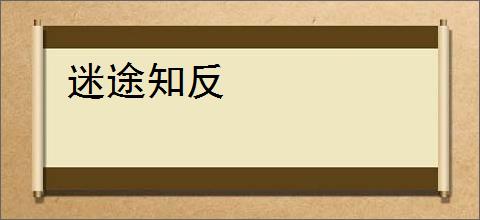 迷途知反